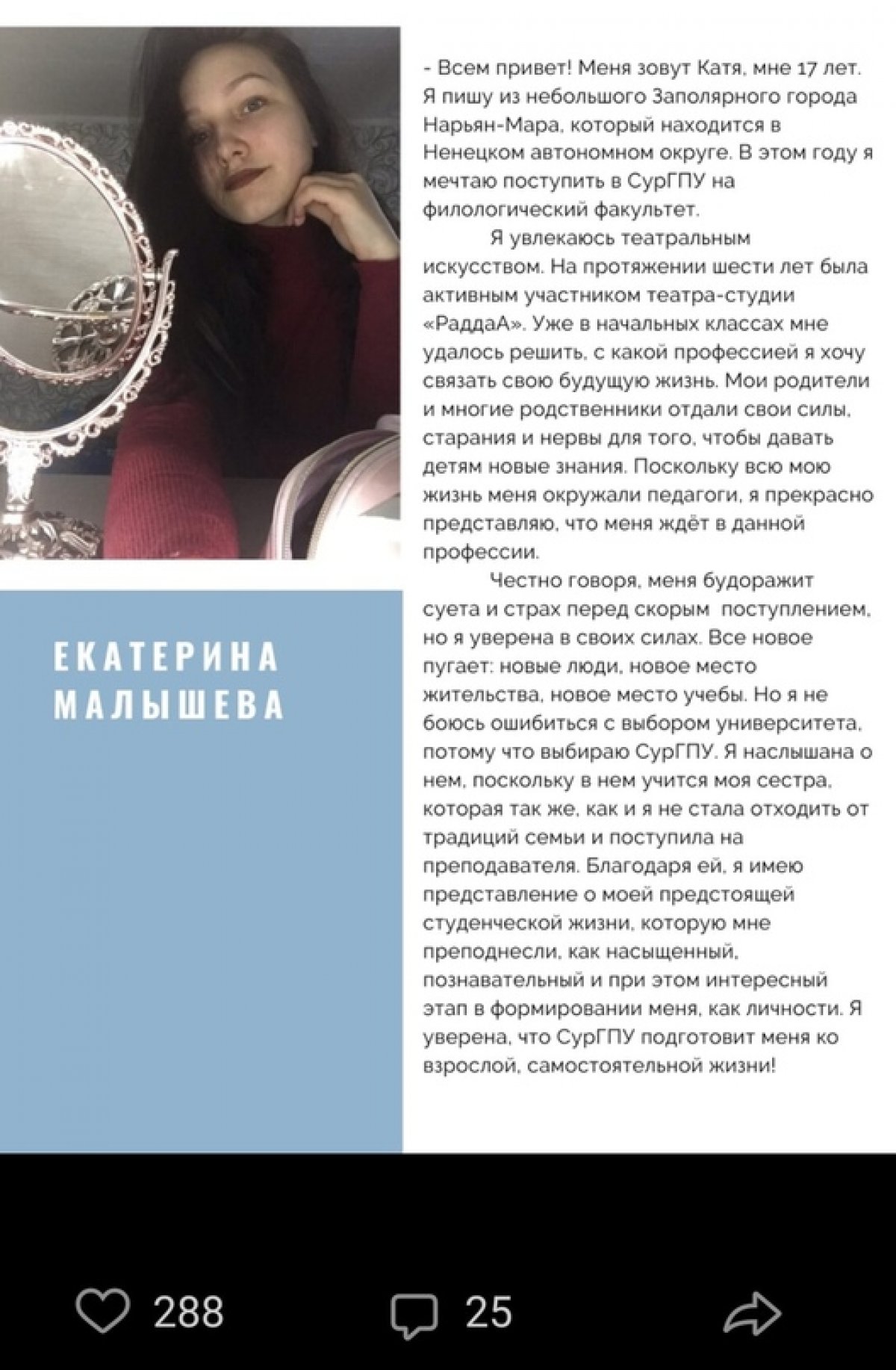 ЕКАТЕРИНА МАЛЫШЕВА

- Всем привет! Меня зовут Катя, мне 17 лет. Я пишу из небольшого Заполярного города Нарьян-Мара, который находится в Ненецком автономном округе. В этом году я мечтаю поступить в СурГПУ на филологический факультет.

Я увлекаюсь театральным искусством. На протяжении шести лет была активным участником театра-студии «РаддаА». Уже в начальных классах мне удалось решить, с какой профессией я хочу связать свою будущую жизнь. Мои родители и многие родственники отдали свои силы, старания и нервы для того, чтобы давать детям новые знания. Поскольку всю мою жизнь меня окружали педагоги, я прекрасно представляю, что меня ждёт в данной профессии.

Честно говоря, меня будоражит суета и страх перед скорым поступлением, но я уверена в своих силах. Все новое пугает: новые люди, новое место жительства, новое место учебы. Но я не боюсь ошибиться с выбором университета, потому что выбираю СурГПУ. Я наслышана о нем, поскольку в нем учится моя сестра, которая так же, как и я не стала отходить от традиций семьи и поступила на преподавателя. Благодаря ей, я имею представление о моей предстоящей студенческой жизни, которую мне преподнесли, как насыщенный, познавательный и при этом интересный этап в формировании меня, как личности. Я уверена, что СурГПУ подготовит меня ко взрослой, самостоятельной жизни!

288 25